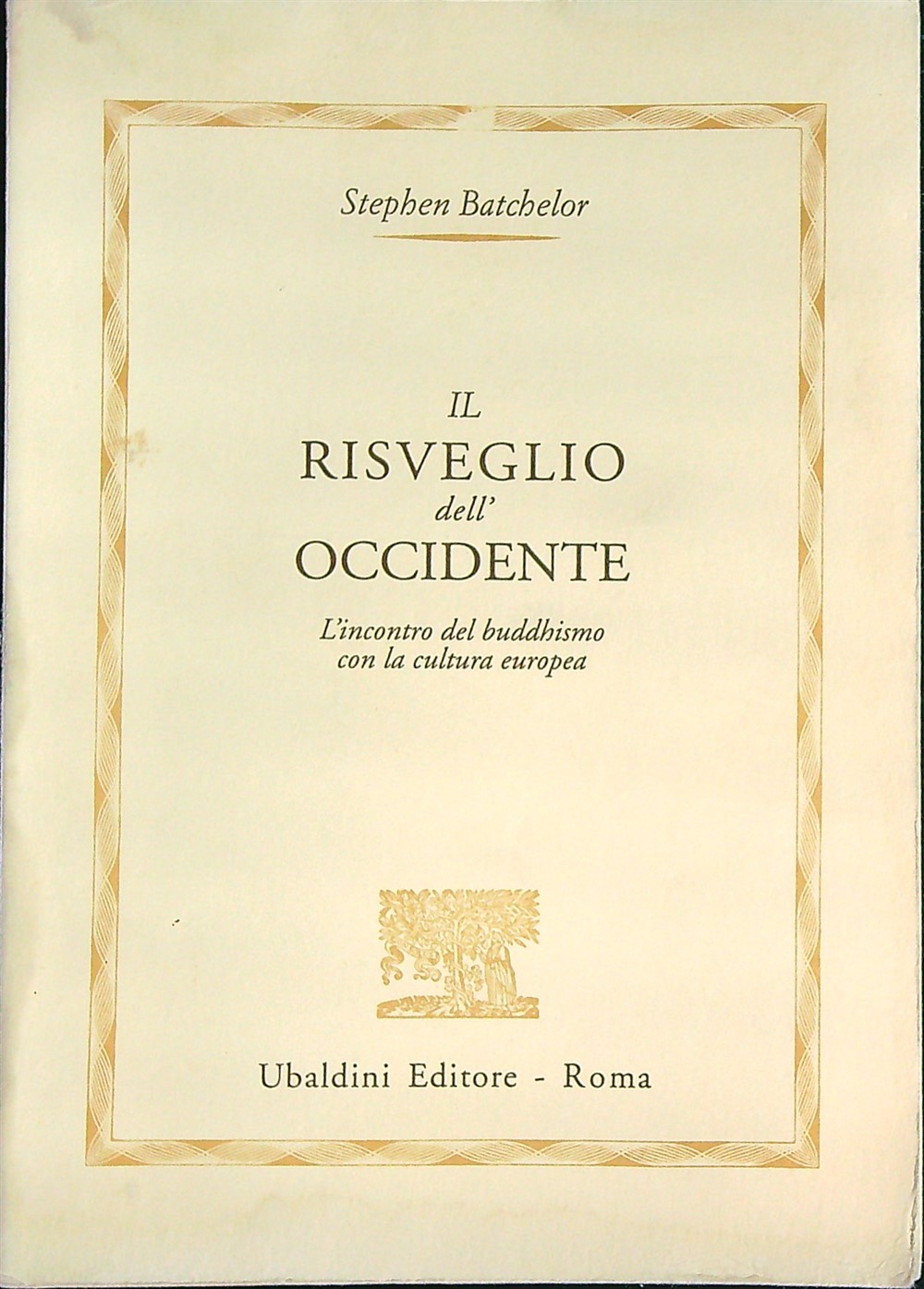 Stephen Batchelor

IL
RISVEGLIO
dell'
OCCIDENTE

L'incontro del buddhismo
con la cultura europea

Ubaldini Editore - Roma